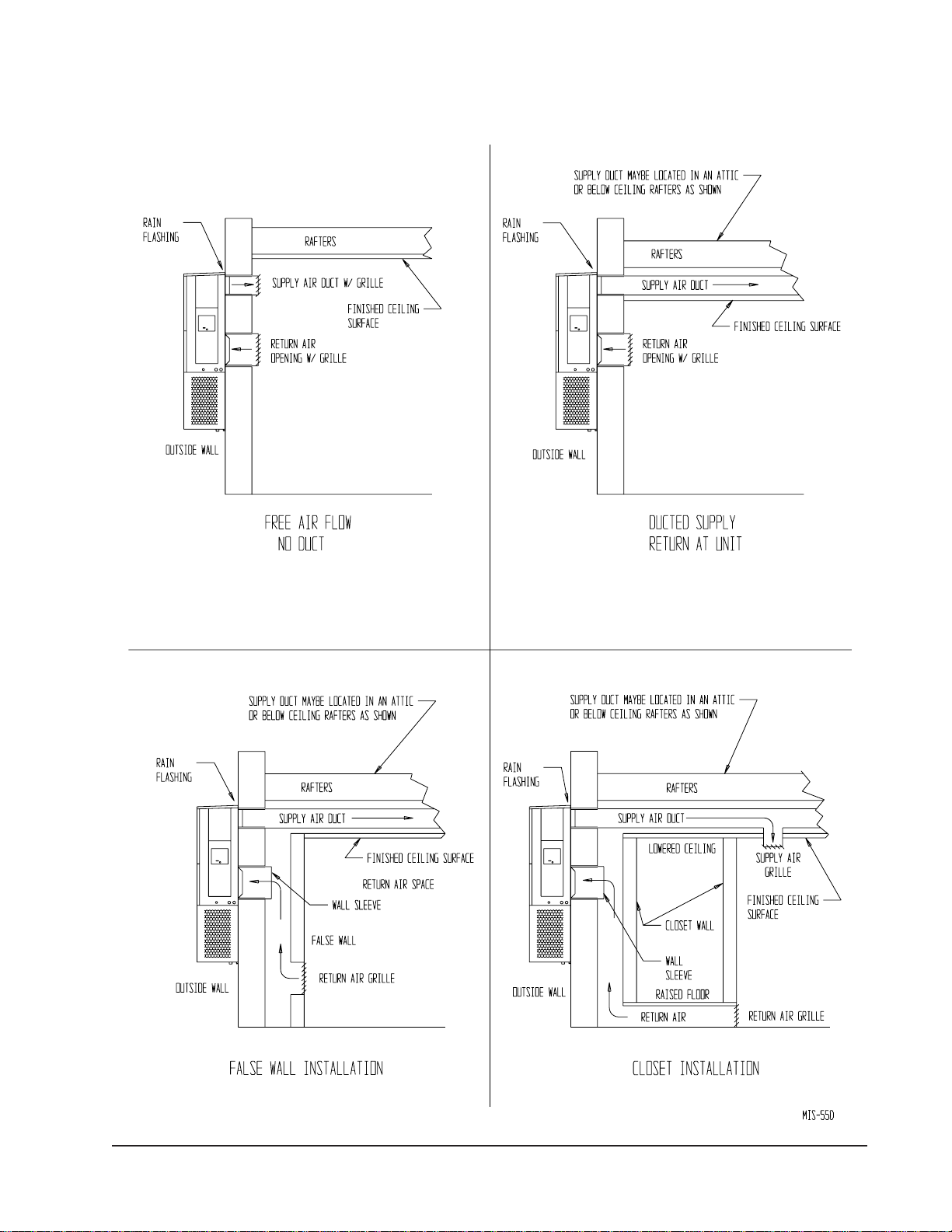 RAIN FLASHING

RAFTERS

SUPPLY AIR DUCT W/ GRILLE

FINISHED CEILING SURFACE

RETURN AIR OPENING W/ GRILLE

OUTSIDE WALL

FREE AIR FLOW
NO DUCT

SUPPLY DUCT MAYBE LOCATED IN AN ATTIC OR BELOW CEILING RAFTERS AS SHOWN

RAIN FLASHING

RAFTERS

SUPPLY AIR DUCT

FINISHED CEILING SURFACE

RETURN AIR OPENING W/ GRILLE

OUTSIDE WALL

DUCTED SUPPLY
RETURN AT UNIT

SUPPLY DUCT MAYBE LOCATED IN AN ATTIC OR BELOW CEILING RAFTERS AS SHOWN

RAIN FLASHING

RAFTERS

SUPPLY AIR DUCT

FINISHED CEILING SURFACE

RETURN AIR SPACE

WALL SLEEVE

FALSE WALL

RETURN AIR GRILLE

OUTSIDE WALL

FALSE WALL INSTALLATION

SUPPLY DUCT MAYBE LOCATED IN AN ATTIC OR BELOW CEILING RAFTERS AS SHOWN

RAIN FLASHING

RAFTERS

SUPPLY AIR DUCT

LOWERED CEILING

SUPPLY AIR GRILLE

FINISHED CEILING SURFACE

CLOSET WALL

WALL SLEEVE

RAISED FLOOR

OUTSIDE WALL

RETURN AIR

RETURN AIR GRILLE

CLOSET INSTALLATION

MIS-550